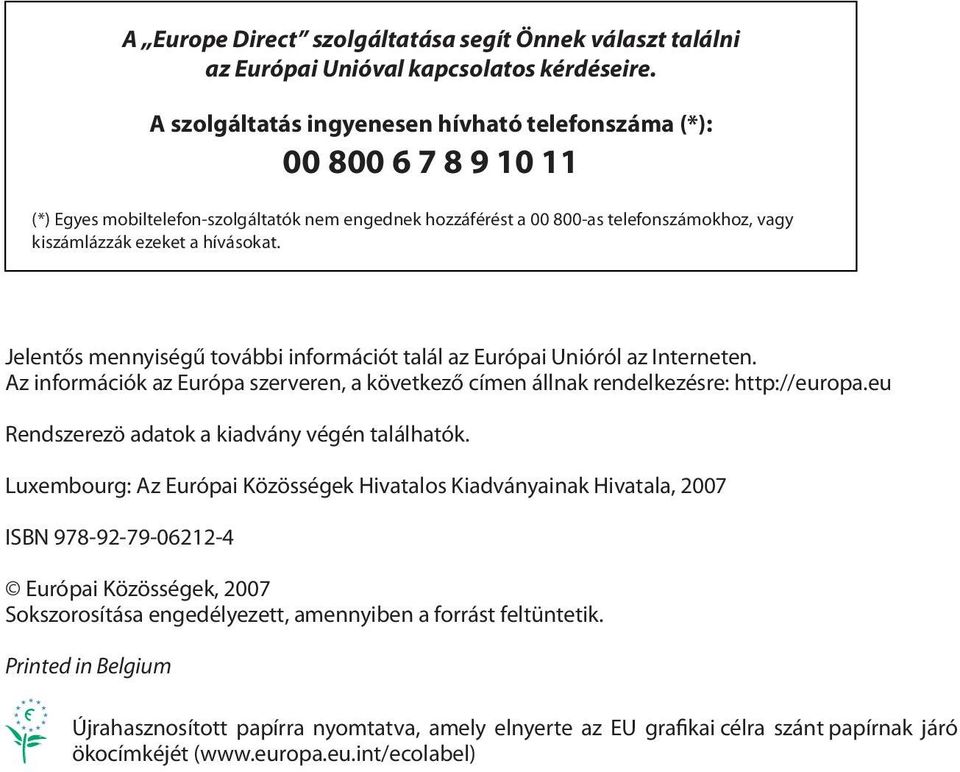 A „Europe Direct” szolgáltatása segít Önnek választ találni az Európai Unióval kapcsolatos kérdéseire.

A szolgáltatás ingyenesen hívható telefonszáma (*):

00 800 6 7 8 9 10 11

(*) Egyes mobiltelefon-szolgáltatók nem engednek hozzáférést a 00 800-as telefonszámokhoz, vagy kiszámlázzák ezeket a hívásokat.

Jelentős mennyiségű további információt talál az Európai Unióról az Interneten. Az információk az Európa szerveren, a következő címen állnak rendelkezésre: http://europa.eu

Rendszerezö adatok a kiadvány végén találhatók.

Luxembourg: Az Európai Közösségek Hivatalos Kiadványainak Hivatala, 2007

ISBN 978-92-79-06212-4

© Európai Közösségek, 2007
Sokszorosítása engedélyezett, amennyiben a forrást feltüntetik.

Printed in Belgium

Újrahasznosított papírra nyomtatva, amely elnyerte az EU grafikai célra szánt papírnak járó ökocímkéjét (www.europa.eu.int/ecolabel)